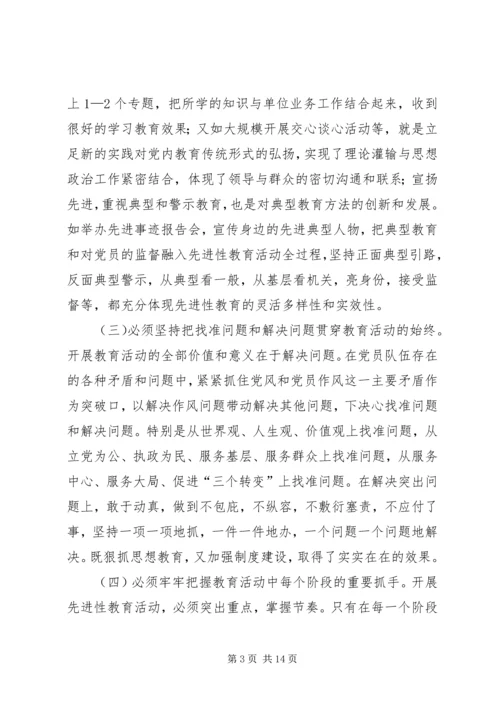 上 1—2 个专题，把所学的知识与单位业务工作结合起来，收到很好的学习教育效果；又如大规模开展交心谈心活动等，就是立足新的实践对党内教育传统形式的弘扬，实现了理论灌输与思想政治工作紧密结合，体现了领导与群众的密切沟通和联系；宣扬先进，重视典型和警示教育，也是对典型教育方法的创新和发展。如举办先进事迹报告会，宣传身边的先进典型人物，把典型教育和对党员的监督融入先进性教育活动全过程，坚持正面典型引路，反面典型警示，从典型看一般，从基层看机关，亮身份，接受监督等，都充分体现先进性教育的灵活多样性和实效性。

（三）必须坚持把找准问题和解决问题贯穿教育活动的始终。开展教育活动的全部价值和意义在于解决问题。在党员队伍存在的各种矛盾和问题中，紧紧抓住党风和党员作风这一主要矛盾作为突破口，以解决作风问题带动解决其他问题，下决心找准问题和解决问题。特别是从世界观、人生观、价值观上找准问题，从立党为公、执政为民、服务基层、服务群众上找准问题，从服务中心、服务大局、促进“三个转变”上找准问题。在解决突出问题上，敢于动真，做到不包庇，不纵容，不敷衍塞责，不应付了事，坚持一项一项地抓，一件一件地办，一个问题一个问题地解决。既狠抓思想教育，又加强制度建设，取得了实实在在的效果。

（四）必须牢牢把握教育活动中每个阶段的重要抓手。开展先进性教育活动，必须突出重点，掌握节奏。只有在每一个阶段

第 3 页 共 14 页